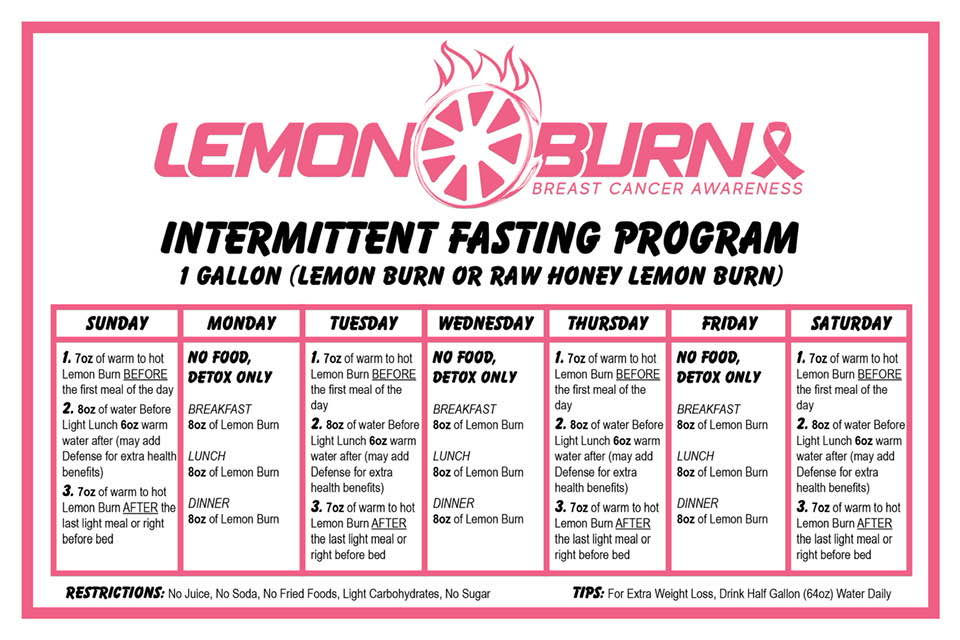 LEMON BURN
BREAST CANCER AWARENESS

INTERMITTENT FASTING PROGRAM
1 GALLON (LEMON BURN OR RAW HONEY LEMON BURN)

| SUNDAY | MONDAY | TUESDAY | WEDNESDAY | THURSDAY | FRIDAY | SATURDAY |
|---|---|---|---|---|---|---|
| 1. 7oz of warm to hot Lemon Burn BEFORE the first meal of the day 2. 8oz of water Before Light Lunch 6oz warm water after (may add Defense for extra health benefits) 3. 7oz of warm to hot Lemon Burn AFTER the last light meal or right before bed | NO FOOD, DETOX ONLY BREAKFAST 8oz of Lemon Burn LUNCH 8oz of Lemon Burn DINNER 8oz of Lemon Burn | 1. 7oz of warm to hot Lemon Burn BEFORE the first meal of the day 2. 8oz of water Before Light Lunch 6oz warm water after (may add Defense for extra health benefits) 3. 7oz of warm to hot Lemon Burn AFTER the last light meal or right before bed | NO FOOD, DETOX ONLY BREAKFAST 8oz of Lemon Burn LUNCH 8oz of Lemon Burn DINNER 8oz of Lemon Burn | 1. 7oz of warm to hot Lemon Burn BEFORE the first meal of the day 2. 8oz of water Before Light Lunch 6oz warm water after (may add Defense for extra health benefits) 3. 7oz of warm to hot Lemon Burn AFTER the last light meal or right before bed | NO FOOD, DETOX ONLY BREAKFAST 8oz of Lemon Burn LUNCH 8oz of Lemon Burn DINNER 8oz of Lemon Burn | 1. 7oz of warm to hot Lemon Burn BEFORE the first meal of the day 2. 8oz of water Before Light Lunch 6oz warm water after (may add Defense for extra health benefits) 3. 7oz of warm to hot Lemon Burn AFTER the last light meal or right before bed |

RESTRICTIONS: No Juice, No Soda, No Fried Foods, Light Carbohydrates, No Sugar

TIPS: For Extra Weight Loss, Drink Half Gallon (64oz) Water Daily